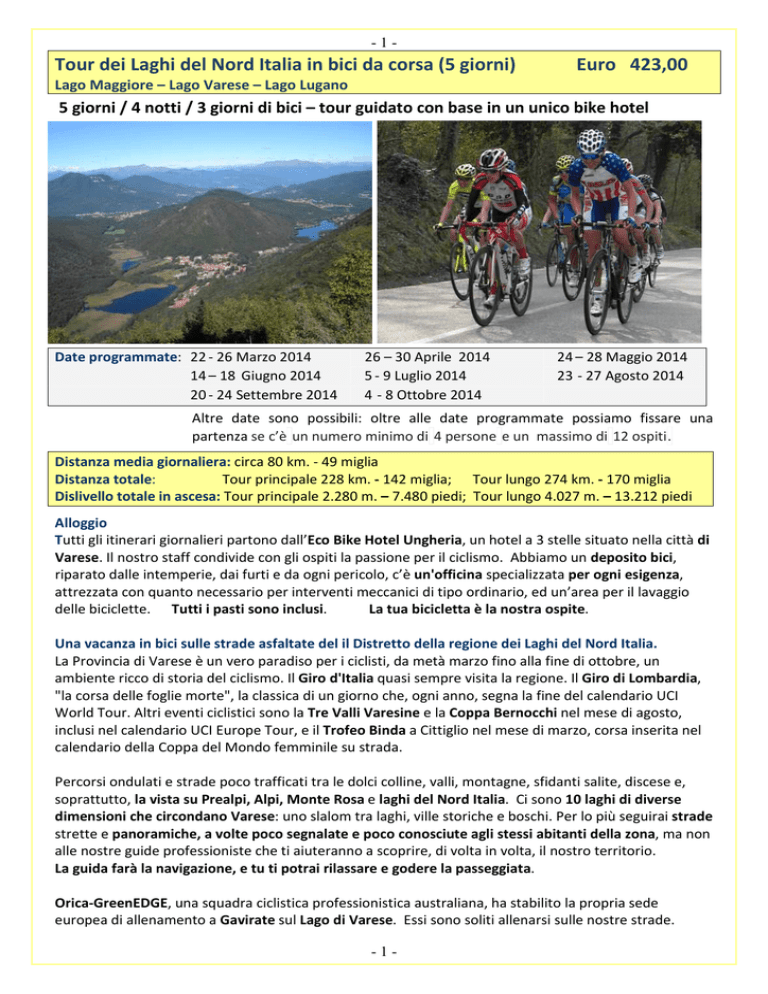 - 1 -

Tour dei Laghi del Nord Italia in bici da corsa (5 giorni) Euro 423,00

Lago Maggiore – Lago Varese – Lago Lugano

5 giorni / 4 notti / 3 giorni di bici – tour guidato con base in un unico bike hotel

| Date programmate: | 22 - 26 Marzo 2014 | 26 – 30 Aprile 2014 | 24 – 28 Maggio 2014 |
|---|---|---|---|
| | 14 – 18 Giugno 2014 | 5 - 9 Luglio 2014 | 23 - 27 Agosto 2014 |
| | 20 - 24 Settembre 2014 | 4 - 8 Ottobre 2014 | |

Altre date sono possibili: oltre alle date programmate possiamo fissare una partenza se c'è un numero minimo di 4 persone e un massimo di 12 ospiti.

Distanza media giornaliera: circa 80 km. - 49 miglia
Distanza totale: Tour principale 228 km. - 142 miglia; Tour lungo 274 km. - 170 miglia
Dislivello totale in ascesa: Tour principale 2.280 m. – 7.480 piedi; Tour lungo 4.027 m. – 13.212 piedi

Alloggio
Tutti gli itinerari giornalieri partono dall'Eco Bike Hotel Ungheria, un hotel a 3 stelle situato nella città di Varese. Il nostro staff condivide con gli ospiti la passione per il ciclismo. Abbiamo un deposito bici, riparato dalle intemperie, dai furti e da ogni pericolo, c'è un'officina specializzata per ogni esigenza, attrezzata con quanto necessario per interventi meccanici di tipo ordinario, ed un'area per il lavaggio delle biciclette. Tutti i pasti sono inclusi. La tua bicicletta è la nostra ospite.

Una vacanza in bici sulle strade asfaltate del il Distretto della regione dei Laghi del Nord Italia.
La Provincia di Varese è un vero paradiso per i ciclisti, da metà marzo fino alla fine di ottobre, un ambiente ricco di storia del ciclismo. Il Giro d'Italia quasi sempre visita la regione. Il Giro di Lombardia, "la corsa delle foglie morte", la classica di un giorno che, ogni anno, segna la fine del calendario UCI World Tour. Altri eventi ciclistici sono la Tre Valli Varesine e la Coppa Bernocchi nel mese di agosto, inclusi nel calendario UCI Europe Tour, e il Trofeo Binda a Cittiglio nel mese di marzo, corsa inserita nel calendario della Coppa del Mondo femminile su strada.

Percorsi ondulati e strade poco trafficati tra le dolci colline, valli, montagne, sfidanti salite, discese e, soprattutto, la vista su Prealpi, Alpi, Monte Rosa e laghi del Nord Italia. Ci sono 10 laghi di diverse dimensioni che circondano Varese: uno slalom tra laghi, ville storiche e boschi. Per lo più seguirai strade strette e panoramiche, a volte poco segnalate e poco conosciute agli stessi abitanti della zona, ma non alle nostre guide professioniste che ti aiuteranno a scoprire, di volta in volta, il nostro territorio.
La guida farà la navigazione, e tu ti potrai rilassare e godere la passeggiata.

Orica-GreenEDGE, una squadra ciclistica professionistica australiana, ha stabilito la propria sede europea di allenamento a Gavirate sul Lago di Varese. Essi sono soliti allenarsi sulle nostre strade.

- 1 -